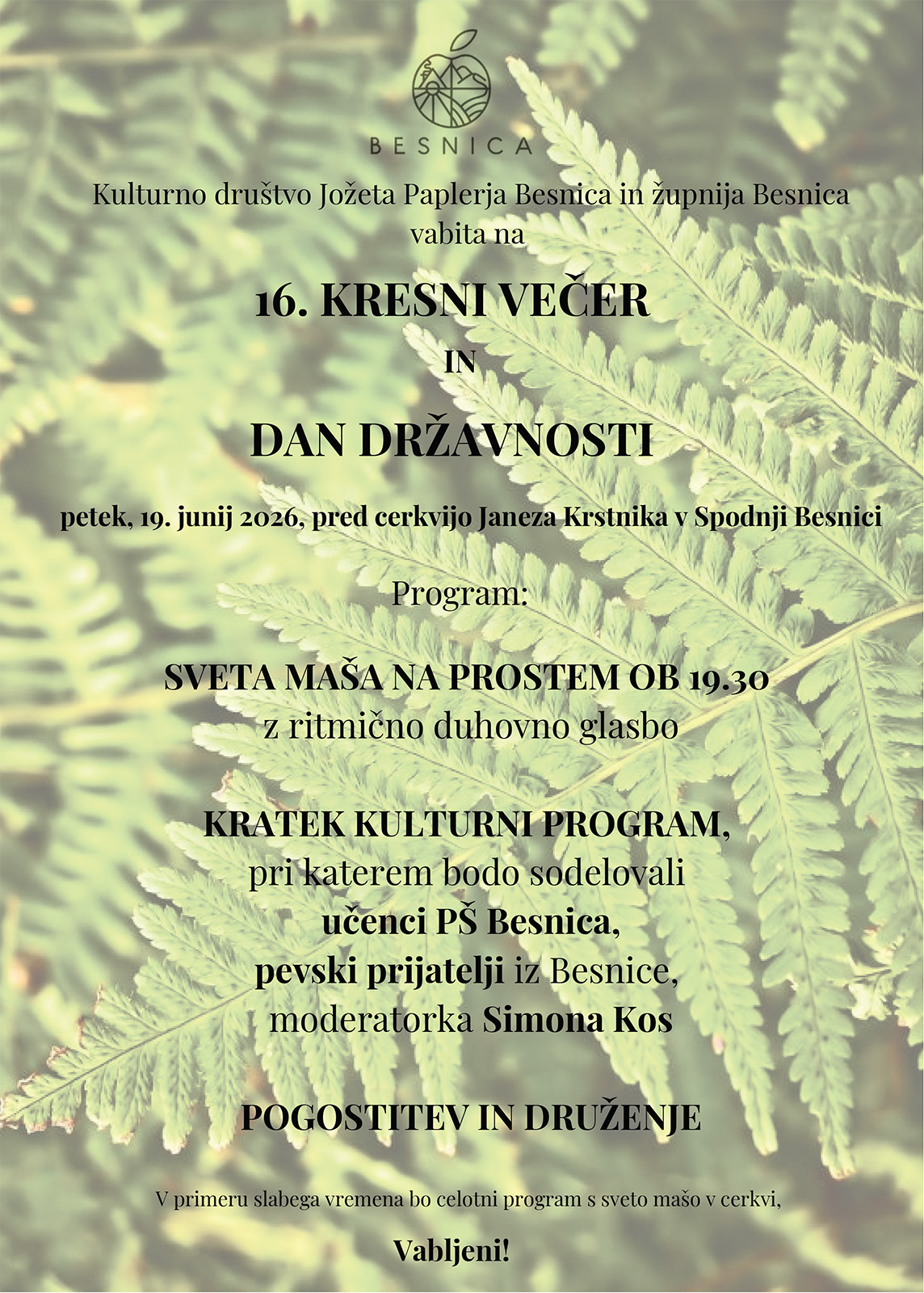 BESNICA

Kulturno društvo Jožeta Paplerja Besnica in župnija Besnica vabita na

16. KRESNI VEČER

IN

DAN DRŽAVNOSTI

petek, 19. junij 2026, pred cerkvijo Janeza Krstnika v Spodnji Besnici

Program:

SVETA MAŠA NA PROSTEM OB 19.30
z ritmično duhovno glasbo

KRATEK KULTURNI PROGRAM,
pri katerem bodo sodelovali
učenci PŠ Besnica,
pevski prijatelji iz Besnice,
moderatorka Simona Kos

POGOSTITEV IN DRUŽENJE

V primeru slabega vremena bo celotni program s sveto mašo v cerkvi,

Vabljeni!